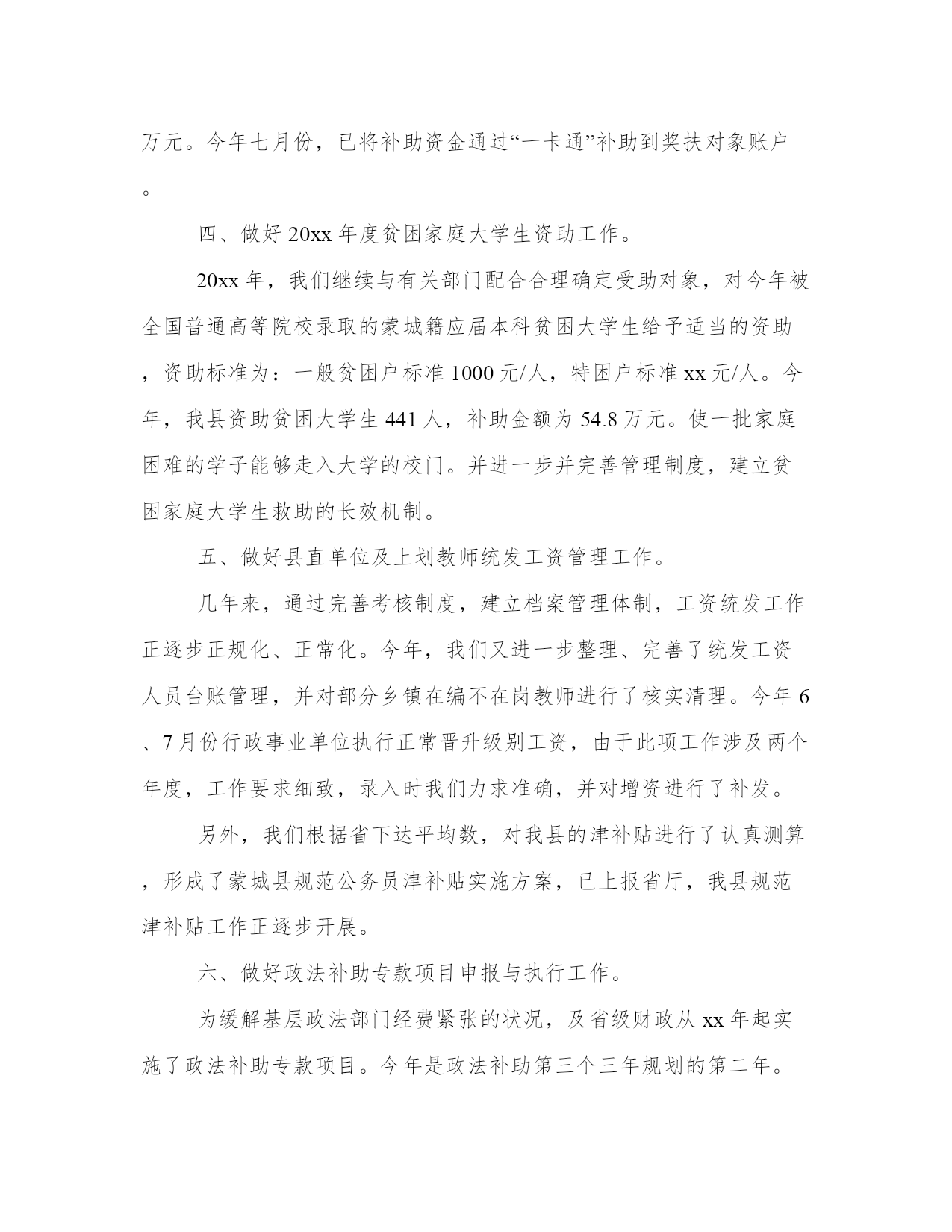 万元。今年七月份，已将补助资金通过“一卡通”补助到奖扶对象账户。

四、做好 20xx 年度贫困家庭大学生资助工作。

20xx 年，我们继续与有关部门配合合理确定受助对象，对今年被全国普通高等院校录取的蒙城籍应届本科贫困大学生给予适当的资助，资助标准为：一般贫困户标准 1000 元/人，特困户标准 xx 元/人。今年，我县资助贫困大学生 441 人，补助金额为 54.8 万元。使一批家庭困难的学子能够走入大学的校门。并进一步并完善管理制度，建立贫困家庭大学生救助的长效机制。

五、做好县直单位及上划教师统发工资管理工作。

几年来，通过完善考核制度，建立档案管理体制，工资统发工作正逐步正规化、正常化。今年，我们又进一步整理、完善了统发工资人员台账管理，并对部分乡镇在编不在岗教师进行了核实清理。今年 6、7 月份行政事业单位执行正常晋升级别工资，由于此项工作涉及两个年度，工作要求细致，录入时我们力求准确，并对增资进行了补发。

另外，我们根据省下达平均数，对我县的津补贴进行了认真测算，形成了蒙城县规范公务员津补贴实施方案，已上报省厅，我县规范津补贴工作正逐步开展。

六、做好政法补助专款项目申报与执行工作。

为缓解基层政法部门经费紧张的状况，及省级财政从 xx 年起实施了政法补助专款项目。今年是政法补助第三个三年规划的第二年。